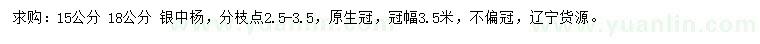 求购：15公分 18公分 银中杨，分枝点2.5-3.5，原生冠，冠幅3.5米，不偏冠，辽宁货源。

www.yuanlin.com